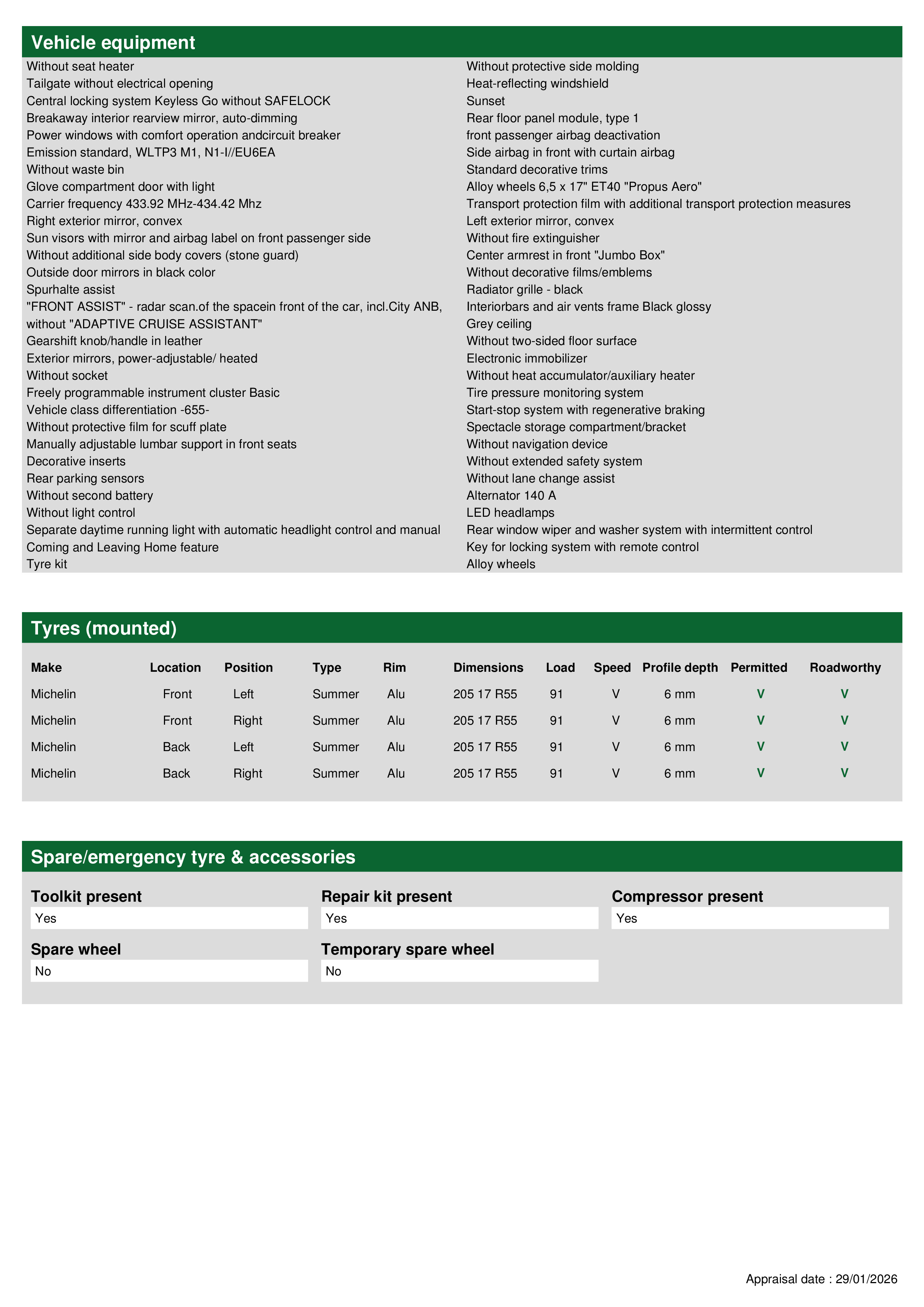 Vehicle equipment

Without seat heater
Tailgate without electrical opening
Central locking system Keyless Go without SAFELOCK
Breakaway interior rearview mirror, auto-dimming
Power windows with comfort operation andcircuit breaker
Emission standard, WLTP3 M1, N1-I//EU6EA
Without waste bin
Glove compartment door with light
Carrier frequency 433.92 MHz-434.42 Mhz
Right exterior mirror, convex
Sun visors with mirror and airbag label on front passenger side
Without additional side body covers (stone guard)
Outside door mirrors in black color
Spurhalte assist
"FRONT ASSIST" - radar scan.of the spacein front of the car, incl.City ANB, without "ADAPTIVE CRUISE ASSISTANT"
Gearshift knob/handle in leather
Exterior mirrors, power-adjustable/ heated
Without socket
Freely programmable instrument cluster Basic
Vehicle class differentiation -655-
Without protective film for scuff plate
Manually adjustable lumbar support in front seats
Decorative inserts
Rear parking sensors
Without second battery
Without light control
Separate daytime running light with automatic headlight control and manual
Coming and Leaving Home feature
Tyre kit

Without protective side molding
Heat-reflecting windshield
Sunset
Rear floor panel module, type 1
front passenger airbag deactivation
Side airbag in front with curtain airbag
Standard decorative trims
Alloy wheels 6,5 x 17" ET40 "Propus Aero"
Transport protection film with additional transport protection measures
Left exterior mirror, convex
Without fire extinguisher
Center armrest in front "Jumbo Box"
Without decorative films/emblems
Radiator grille - black
Interiorbars and air vents frame Black glossy
Grey ceiling
Without two-sided floor surface
Electronic immobilizer
Without heat accumulator/auxiliary heater
Tire pressure monitoring system
Start-stop system with regenerative braking
Spectacle storage compartment/bracket
Without navigation device
Without extended safety system
Without lane change assist
Alternator 140 A
LED headlamps
Rear window wiper and washer system with intermittent control
Key for locking system with remote control
Alloy wheels

Tyres (mounted)

| Make | Location | Position | Type | Rim | Dimensions | Load | Speed | Profile depth | Permitted | Roadworthy |
|---|---|---|---|---|---|---|---|---|---|---|
| Michelin | Front | Left | Summer | Alu | 205 17 R55 | 91 | V | 6 mm | V | V |
| Michelin | Front | Right | Summer | Alu | 205 17 R55 | 91 | V | 6 mm | V | V |
| Michelin | Back | Left | Summer | Alu | 205 17 R55 | 91 | V | 6 mm | V | V |
| Michelin | Back | Right | Summer | Alu | 205 17 R55 | 91 | V | 6 mm | V | V |

Spare/emergency tyre & accessories

Toolkit present
Yes

Repair kit present
Yes

Compressor present
Yes

Spare wheel
No

Temporary spare wheel
No

Appraisal date : 29/01/2026